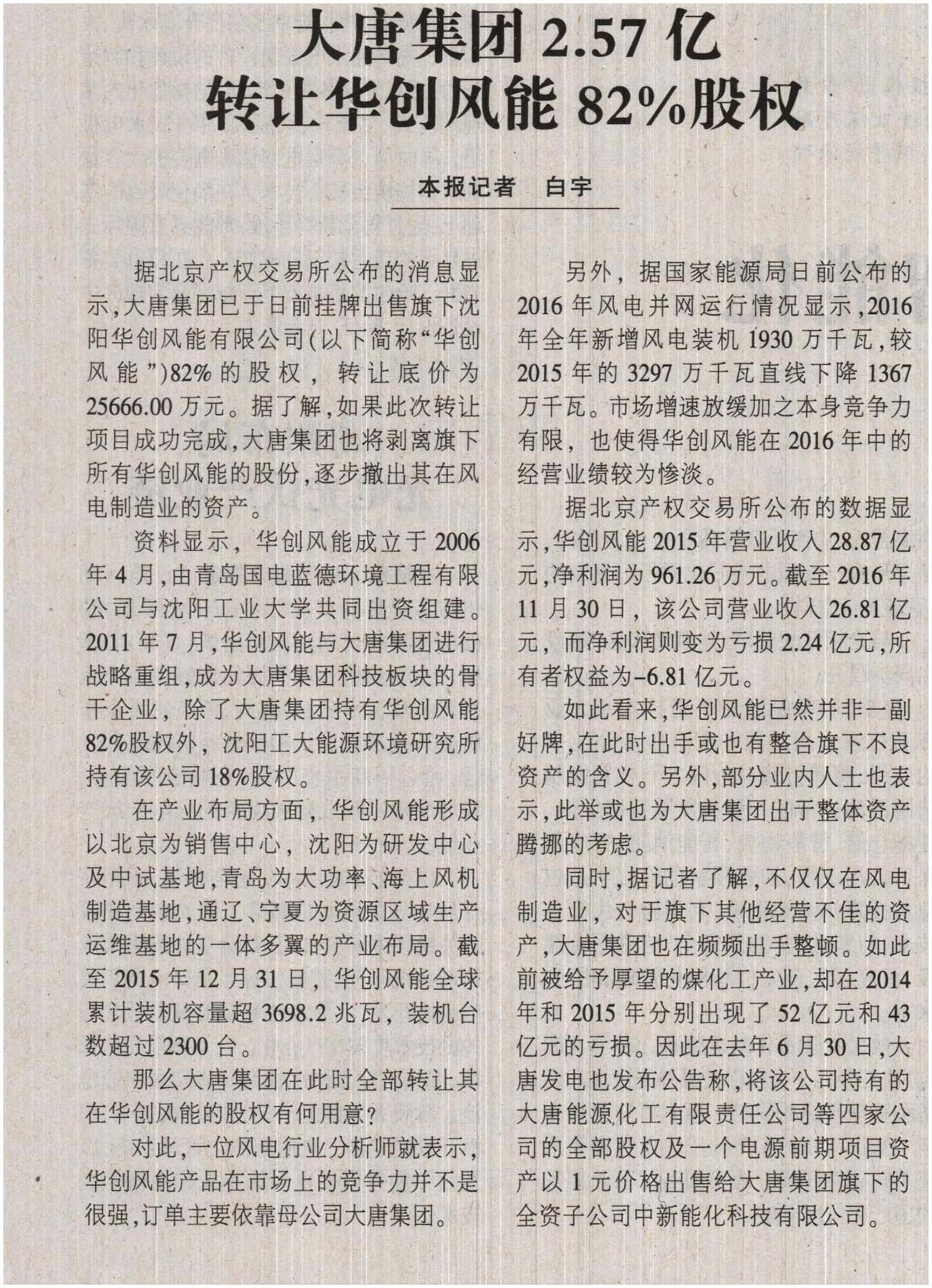 大唐集团 2.57 亿
转让华创风能 82%股权

本报记者　白宇

据北京产权交易所公布的消息显示,大唐集团已于日前挂牌出售旗下沈阳华创风能有限公司(以下简称“华创风能”)82%的股权,转让底价为25666.00万元。据了解,如果此次转让项目成功完成,大唐集团也将剥离旗下所有华创风能的股份,逐步撤出其在风电制造业的资产。

资料显示,华创风能成立于2006年4月,由青岛国电蓝德环境工程有限公司与沈阳工业大学共同出资组建。2011年7月,华创风能与大唐集团进行战略重组,成为大唐集团科技板块的骨干企业,除了大唐集团持有华创风能82%股权外,沈阳工大能源环境研究所持有该公司18%股权。

在产业布局方面,华创风能形成以北京为销售中心,沈阳为研发中心及中试基地,青岛为大功率、海上风机制造基地,通辽、宁夏为资源区域生产运维基地的一体多翼的产业布局。截至2015年12月31日,华创风能全球累计装机容量超3698.2兆瓦,装机台数超过2300台。

那么大唐集团在此时全部转让其在华创风能的股权有何用意?

对此,一位风电行业分析师就表示,华创风能产品在市场上的竞争力并不是很强,订单主要依靠母公司大唐集团。

另外,据国家能源局日前公布的2016年风电并网运行情况显示,2016年全年新增风电装机1930万千瓦,较2015年的3297万千瓦直线下降1367万千瓦。市场增速放缓加之本身竞争力有限,也使得华创风能在2016年中的经营业绩较为惨淡。

据北京产权交易所公布的数据显示,华创风能2015年营业收入28.87亿元,净利润为961.26万元。截至2016年11月30日,该公司营业收入26.81亿元,而净利润则变为亏损2.24亿元,所有者权益为-6.81亿元。

如此看来,华创风能已然并非一副好牌,在此时出手或也有整合旗下不良资产的含义。另外,部分业内人士也表示,此举或也为大唐集团出于整体资产腾挪的考虑。

同时,据记者了解,不仅仅在风电制造业,对于旗下其他经营不佳的资产,大唐集团也在频频出手整顿。如此前被给予厚望的煤化工产业,却在2014年和2015年分别出现了52亿元和43亿元的亏损。因此在去年6月30日,大唐发电也发布公告称,将该公司持有的大唐能源化工有限责任公司等四家公司的全部股权及一个电源前期项目资产以1元价格出售给大唐集团旗下的全资子公司中新能化科技有限公司。